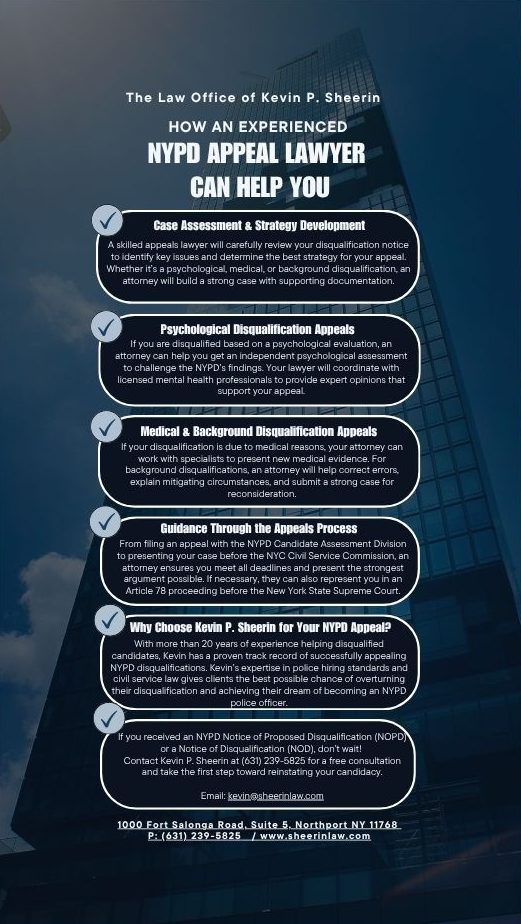 The Law Office of Kevin P. Sheerin

HOW AN EXPERIENCED
NYPD APPEAL LAWYER
CAN HELP YOU

Case Assessment & Strategy Development

A skilled appeals lawyer will carefully review your disqualification notice to identify key issues and determine the best strategy for your appeal. Whether it's a psychological, medical, or background disqualification, an attorney will build a strong case with supporting documentation.

Psychological Disqualification Appeals

If you are disqualified based on a psychological evaluation, an attorney can help you get an independent psychological assessment to challenge the NYPD's findings. Your lawyer will coordinate with licensed mental health professionals to provide expert opinions that support your appeal.

Medical & Background Disqualification Appeals

If your disqualification is due to medical reasons, your attorney can work with specialists to present new medical evidence. For background disqualifications, an attorney will help correct errors, explain mitigating circumstances, and submit a strong case for reconsideration.

Guidance Through the Appeals Process

From filing an appeal with the NYPD Candidate Assessment Division to presenting your case before the NYC Civil Service Commission, an attorney ensures you meet all deadlines and present the strongest argument possible. If necessary, they can also represent you in an Article 78 proceeding before the New York State Supreme Court.

Why Choose Kevin P. Sheerin for Your NYPD Appeal?

With more than 20 years of experience helping disqualified candidates, Kevin has a proven track record of successfully appealing NYPD disqualifications. Kevin's expertise in police hiring standards and civil service law gives clients the best possible chance of overturning their disqualification and achieving their dream of becoming an NYPD police officer.

If you received an NYPD Notice of Proposed Disqualification (NOPD) or a Notice of Disqualification (NOD), don't wait!
Contact Kevin P. Sheerin at (631) 239-5825 for a free consultation and take the first step toward reinstating your candidacy.

Email: kevin@sheerinlaw.com

1000 Fort Salonga Road, Suite 5, Northport NY 11768
P: (631) 239-5825 / www.sheerinlaw.com